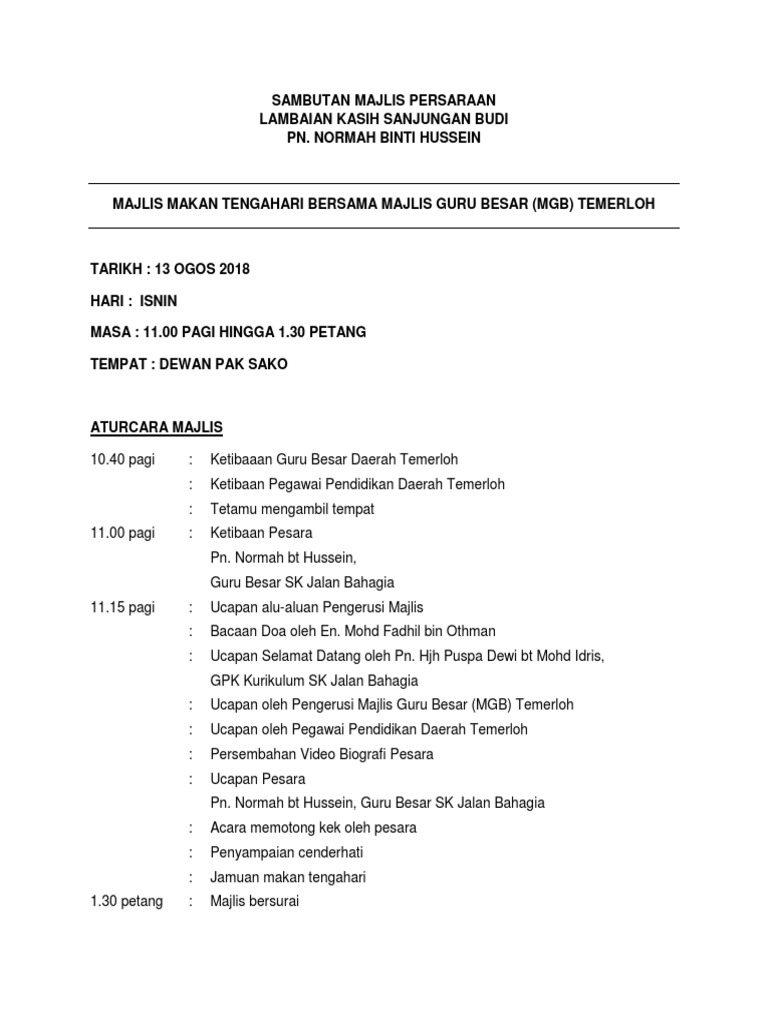 SAMBUTAN MAJLIS PERSARAAN
LAMBAIAN KASIH SANJUNGAN BUDI
PN. NORMAH BINTI HUSSEIN

MAJLIS MAKAN TENGAHARI BERSAMA MAJLIS GURU BESAR (MGB) TEMERLOH

TARIKH : 13 OGOS 2018

HARI : ISNIN

MASA : 11.00 PAGI HINGGA 1.30 PETANG

TEMPAT : DEWAN PAK SAKO

ATURCARA MAJLIS

10.40 pagi : Ketibaaan Guru Besar Daerah Temerloh
: Ketibaan Pegawai Pendidikan Daerah Temerloh
: Tetamu mengambil tempat
11.00 pagi : Ketibaan Pesara
Pn. Normah bt Hussein,
Guru Besar SK Jalan Bahagia
11.15 pagi : Ucapan alu-aluan Pengerusi Majlis
: Bacaan Doa oleh En. Mohd Fadhil bin Othman
: Ucapan Selamat Datang oleh Pn. Hjh Puspa Dewi bt Mohd Idris,
GPK Kurikulum SK Jalan Bahagia
: Ucapan oleh Pengerusi Majlis Guru Besar (MGB) Temerloh
: Ucapan oleh Pegawai Pendidikan Daerah Temerloh
: Persembahan Video Biografi Pesara
: Ucapan Pesara
Pn. Normah bt Hussein, Guru Besar SK Jalan Bahagia
: Acara memotong kek oleh pesara
: Penyampaian cenderhati
: Jamuan makan tengahari
1.30 petang : Majlis bersurai